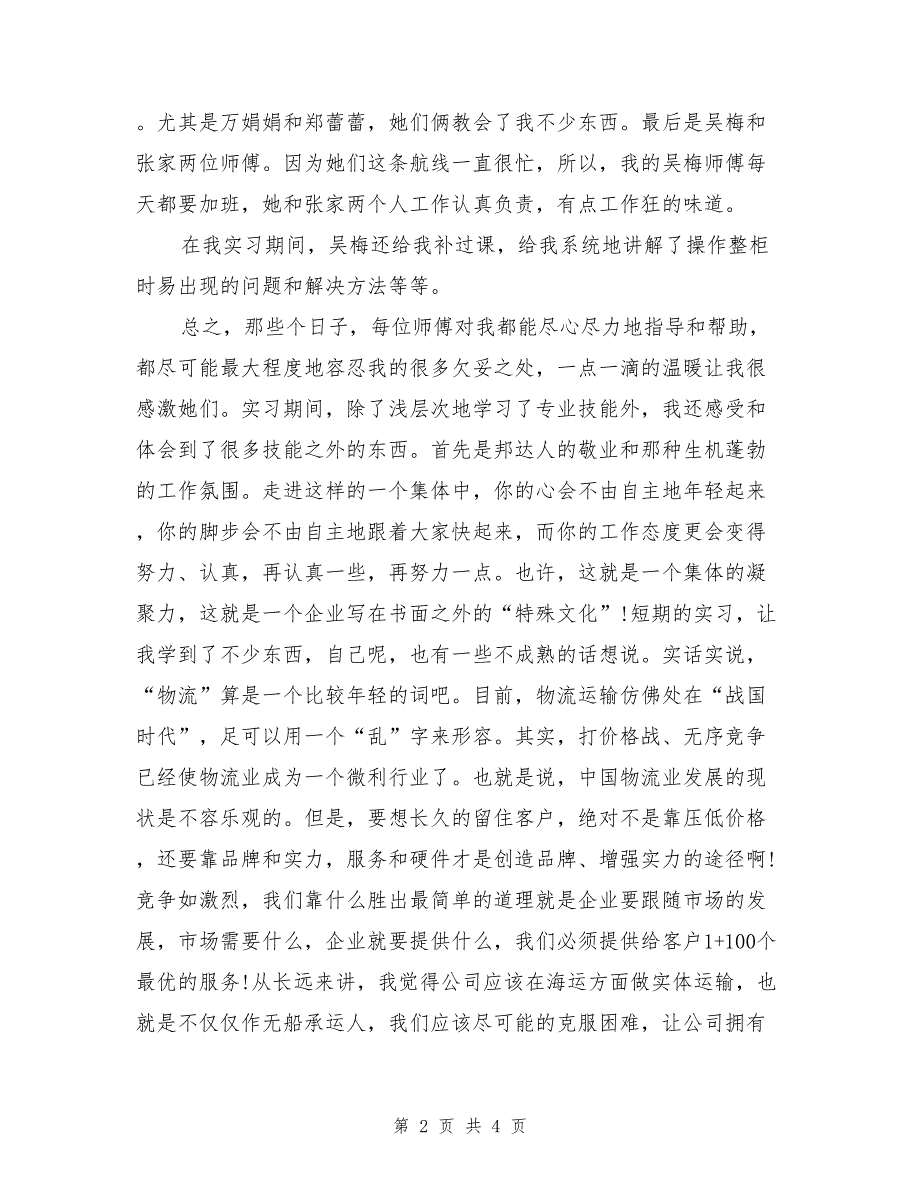 。尤其是万娟娟和郑蕾蕾，她们俩教会了我不少东西。最后是吴梅和张家两位师傅。因为她们这条航线一直很忙，所以，我的吴梅师傅每天都要加班，她和张家两个人工作认真负责，有点工作狂的味道。

在我实习期间，吴梅还给我补过课，给我系统地讲解了操作整柜时易出现的问题和解决方法等等。

总之，那些个日子，每位师傅对我都能尽心尽力地指导和帮助，都尽可能最大程度地容忍我的很多欠妥之处，一点一滴的温暖让我很感激她们。实习期间，除了浅层次地学习了专业技能外，我还感受和体会到了很多技能之外的东西。首先是邦达人的敬业和那种生机蓬勃的工作氛围。走进这样的一个集体中，你的心会不由自主地年轻起来，你的脚步会不由自主地跟着大家快起来，而你的工作态度更会变得努力、认真，再认真一些，再努力一点。也许，这就是一个集体的凝聚力，这就是一个企业写在书面之外的“特殊文化”!短期的实习，让我学到了不少东西，自己呢，也有一些不成熟的话想说。实话实说，“物流”算是一个比较年轻的词吧。目前，物流运输仿佛处在“战国时代”，足可以用一个“乱”字来形容。其实，打价格战、无序竞争已经使物流业成为一个微利行业了。也就是说，中国物流业发展的现状是不容乐观的。但是，要想长久的留住客户，绝对不是靠压低价格，还要靠品牌和实力，服务和硬件才是创造品牌、增强实力的途径啊!竞争如激烈，我们靠什么胜出最简单的道理就是企业要跟随市场的发展，市场需要什么，企业就要提供什么，我们必须提供给客户1+100个最优的服务!从长远来讲，我觉得公司应该在海运方面做实体运输，也就是不仅仅作无船承运人，我们应该尽可能的克服困难，让公司拥有

第 2 页 共 4 页